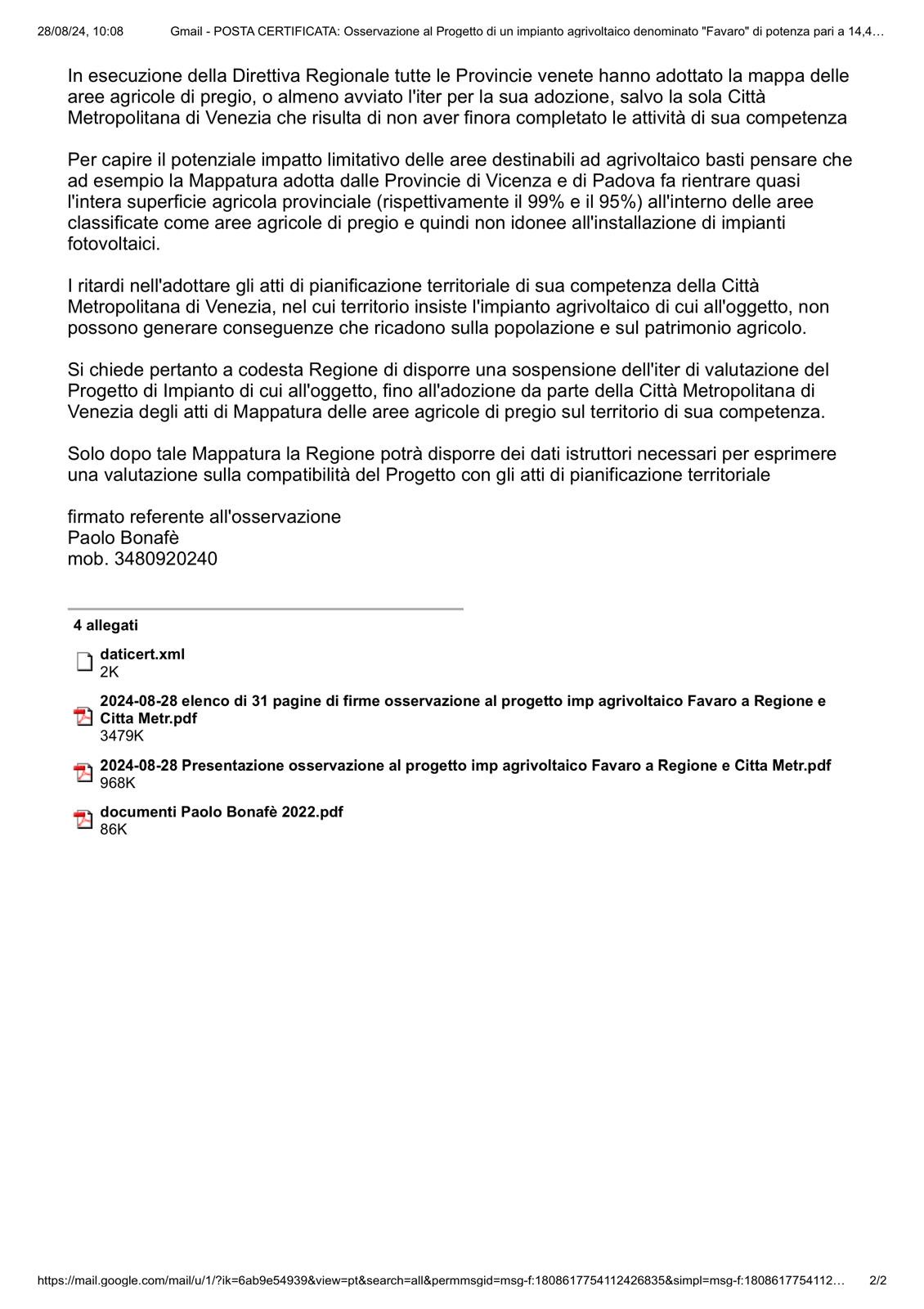 28/08/24, 10:08 Gmail - POSTA CERTIFICATA: Osservazione al Progetto di un impianto agrivoltaico denominato "Favaro" di potenza pari a 14,4…

In esecuzione della Direttiva Regionale tutte le Provincie venete hanno adottato la mappa delle aree agricole di pregio, o almeno avviato l'iter per la sua adozione, salvo la sola Città Metropolitana di Venezia che risulta di non aver finora completato le attività di sua competenza

Per capire il potenziale impatto limitativo delle aree destinabili ad agrivoltaico basti pensare che ad esempio la Mappatura adotta dalle Provincie di Vicenza e di Padova fa rientrare quasi l'intera superficie agricola provinciale (rispettivamente il 99% e il 95%) all'interno delle aree classificate come aree agricole di pregio e quindi non idonee all'installazione di impianti fotovoltaici.

I ritardi nell'adottare gli atti di pianificazione territoriale di sua competenza della Città Metropolitana di Venezia, nel cui territorio insiste l'impianto agrivoltaico di cui all'oggetto, non possono generare conseguenze che ricadono sulla popolazione e sul patrimonio agricolo.

Si chiede pertanto a codesta Regione di disporre una sospensione dell'iter di valutazione del Progetto di Impianto di cui all'oggetto, fino all'adozione da parte della Città Metropolitana di Venezia degli atti di Mappatura delle aree agricole di pregio sul territorio di sua competenza.

Solo dopo tale Mappatura la Regione potrà disporre dei dati istruttori necessari per esprimere una valutazione sulla compatibilità del Progetto con gli atti di pianificazione territoriale

firmato referente all'osservazione
Paolo Bonafè
mob. 3480920240

4 allegati

daticert.xml
2K

2024-08-28 elenco di 31 pagine di firme osservazione al progetto imp agrivoltaico Favaro a Regione e Citta Metr.pdf
3479K

2024-08-28 Presentazione osservazione al progetto imp agrivoltaico Favaro a Regione e Citta Metr.pdf
968K

documenti Paolo Bonafè 2022.pdf
86K

https://mail.google.com/mail/u/1/?ik=6ab9e54939&view=pt&search=all&permmsgid=msg-f:1808617754112426835&simpl=msg-f:1808617754112… 2/2